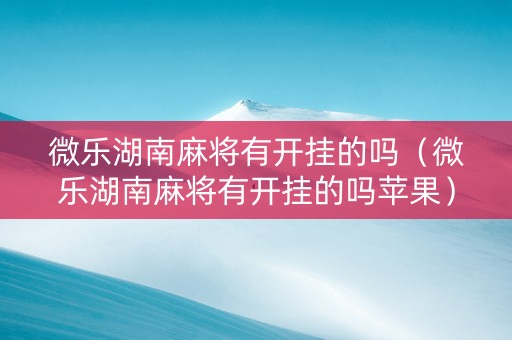 微乐湖南麻将有开挂的吗（微乐湖南麻将有开挂的吗苹果）